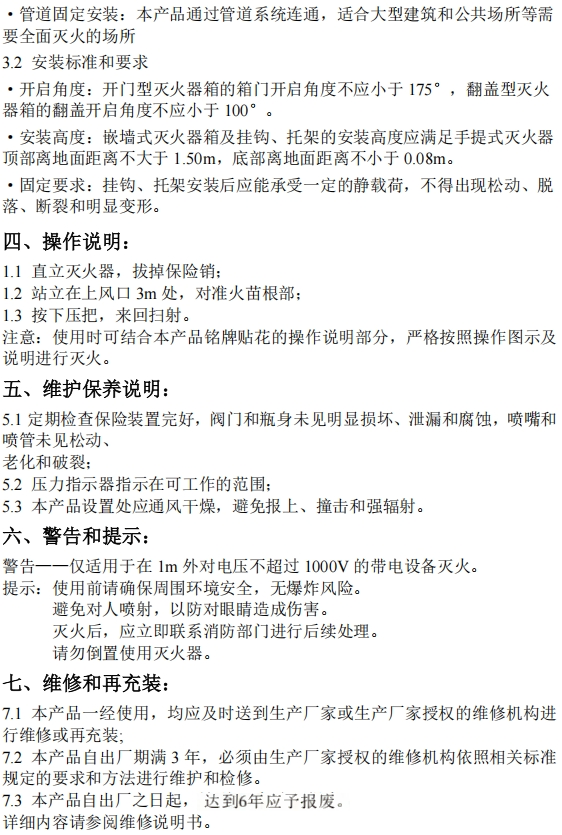 • 管道固定安装：本产品通过管道系统连通，适合大型建筑和公共场所等需要全面灭火的场所

3.2 安装标准和要求

• 开启角度：开门型灭火器箱的箱门开启角度不应小于 175°，翻盖型灭火器箱的翻盖开启角度不应小于 100°。

• 安装高度：嵌墙式灭火器箱及挂钩、托架的安装高度应满足手提式灭火器顶部离地面距离不大于 1.50m，底部离地面距离不小于 0.08m。

• 固定要求：挂钩、托架安装后应能承受一定的静载荷，不得出现松动、脱落、断裂和明显变形。

四、操作说明：

1.1 直立灭火器，拔掉保险销；
1.2 站立在上风口 3m 处，对准火苗根部；
1.3 按下压把，来回扫射。
注意：使用时可结合本产品铭牌贴花的操作说明部分，严格按照操作图示及说明进行灭火。

五、维护保养说明：

5.1 定期检查保险装置完好，阀门和瓶身未见明显损坏、泄漏和腐蚀，喷嘴和喷管未见松动、
老化和破裂；
5.2 压力指示器指示在可工作的范围；
5.3 本产品设置处应通风干燥，避免报上、撞击和强辐射。

六、警告和提示：

警告——仅适用于在 1m 外对电压不超过 1000V 的带电设备灭火。
提示：使用前请确保周围环境安全，无爆炸风险。
避免对人喷射，以防对眼睛造成伤害。
灭火后，应立即联系消防部门进行后续处理。
请勿倒置使用灭火器。

七、维修和再充装：

7.1 本产品一经使用，均应及时送到生产厂家或生产厂家授权的维修机构进行维修或再充装；
7.2 本产品自出厂期满 3 年，必须由生产厂家授权的维修机构依照相关标准规定的要求和方法进行维护和检修。
7.3 本产品自出厂之日起，达到6年应予报废。
详细内容请参阅维修说明书。